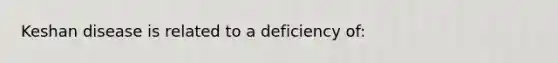 Keshan disease is related to a deficiency of: